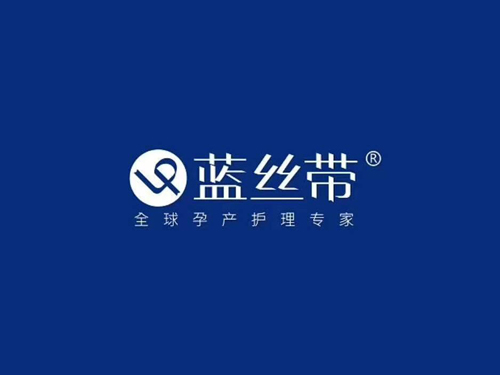 蓝丝带®
全球孕产护理专家